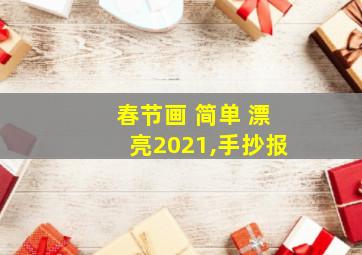 春节画 简单 漂亮2021,手抄报